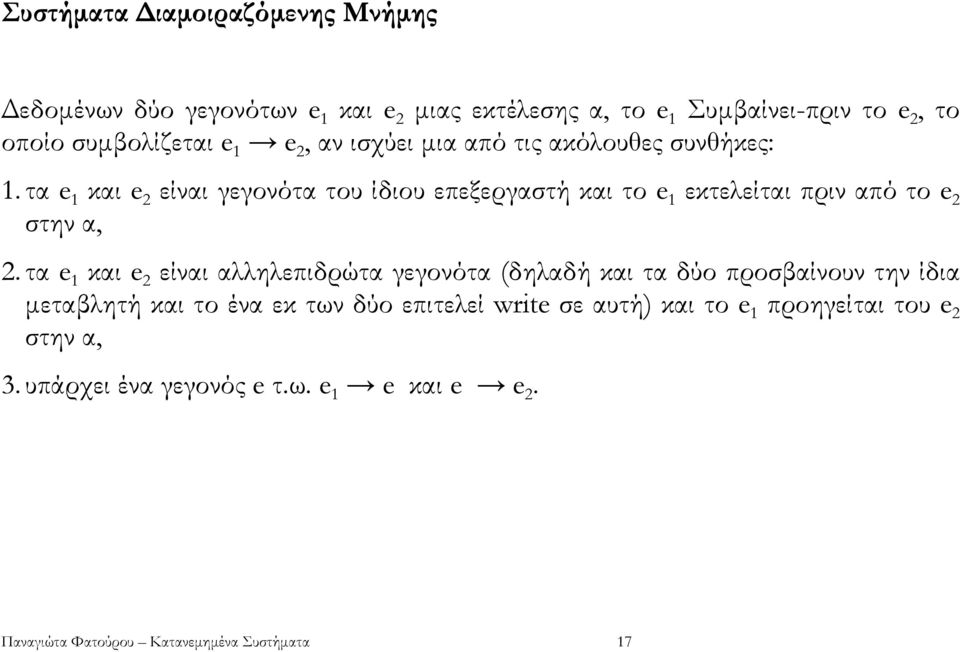 Συστήματα Διαμοιραζόμενης Μνήμης

Δεδομένων δύο γεγονότων $e_1$ και $e_2$ μιας εκτέλεσης α, το $e_1$ Συμβαίνει-πριν το $e_2$, το οποίο συμβολίζεται $e_1 \rightarrow e_2$, αν ισχύει μια από τις ακόλουθες συνθήκες:

1. τα $e_1$ και $e_2$ είναι γεγονότα του ίδιου επεξεργαστή και το $e_1$ εκτελείται πριν από το $e_2$ στην α,

2. τα $e_1$ και $e_2$ είναι αλληλεπιδρώτα γεγονότα (δηλαδή και τα δύο προσβαίνουν την ίδια μεταβλητή και το ένα εκ των δύο επιτελεί write σε αυτή) και το $e_1$ προηγείται του $e_2$ στην α,

3. υπάρχει ένα γεγονός e τ.ω. $e_1 \rightarrow e$ και $e \rightarrow e_2$.

Παναγιώτα Φατούρου – Κατανεμημένα Συστήματα 17